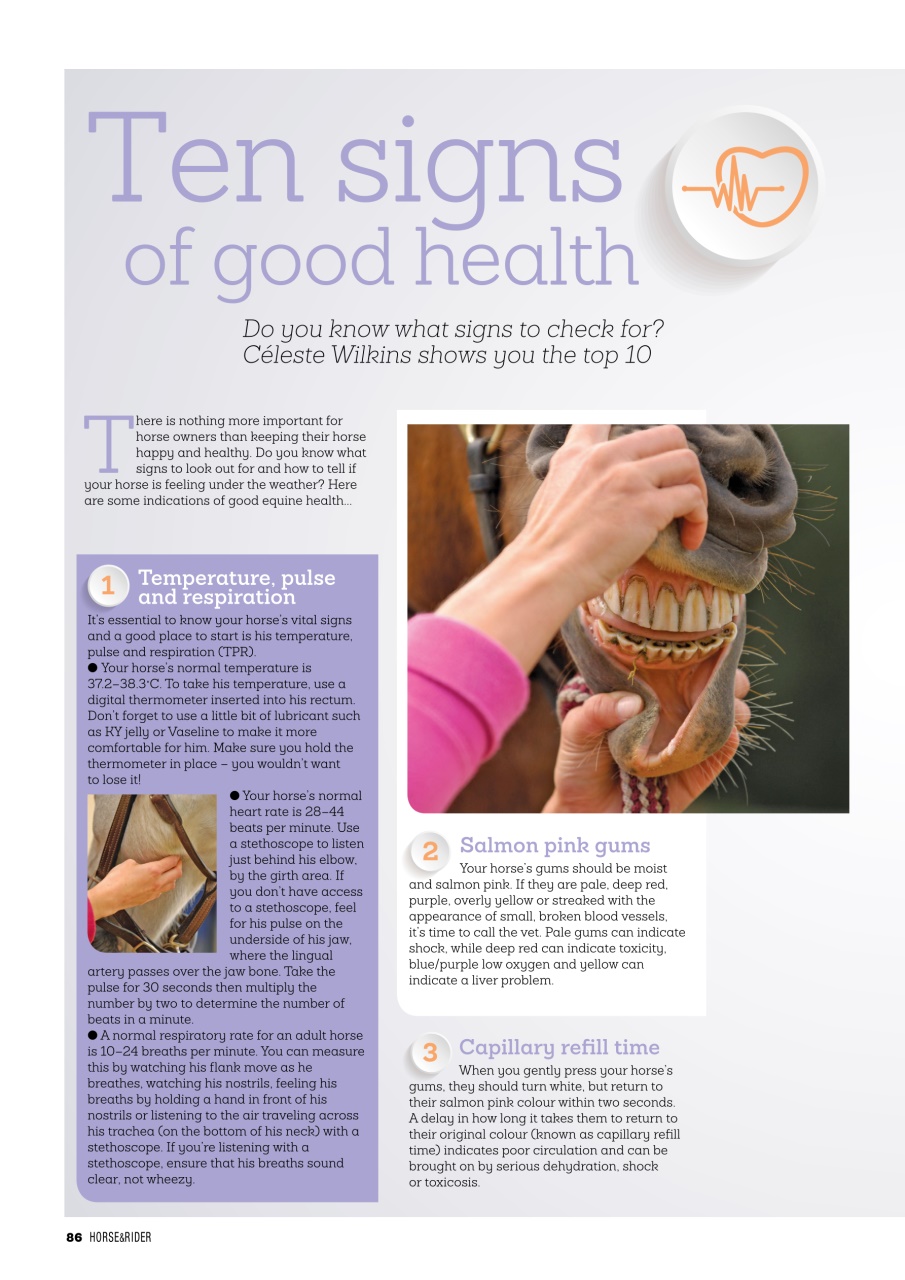 Ten signs of good health

Do you know what signs to check for? Céleste Wilkins shows you the top 10

There is nothing more important for horse owners than keeping their horse happy and healthy. Do you know what signs to look out for and how to tell if your horse is feeling under the weather? Here are some indications of good equine health...

1 Temperature, pulse and respiration

It's essential to know your horse's vital signs and a good place to start is his temperature, pulse and respiration (TPR).

● Your horse's normal temperature is 37.2–38.3°C. To take his temperature, use a digital thermometer inserted into his rectum. Don't forget to use a little bit of lubricant such as KY jelly or Vaseline to make it more comfortable for him. Make sure you hold the thermometer in place – you wouldn't want to lose it!

● Your horse's normal heart rate is 28–44 beats per minute. Use a stethoscope to listen just behind his elbow, by the girth area. If you don't have access to a stethoscope, feel for his pulse on the underside of his jaw, where the lingual artery passes over the jaw bone. Take the pulse for 30 seconds then multiply the number by two to determine the number of beats in a minute.

● A normal respiratory rate for an adult horse is 10–24 breaths per minute. You can measure this by watching his flank move as he breathes, watching his nostrils, feeling his breaths by holding a hand in front of his nostrils or listening to the air traveling across his trachea (on the bottom of his neck) with a stethoscope. If you're listening with a stethoscope, ensure that his breaths sound clear, not wheezy.

2 Salmon pink gums

Your horse's gums should be moist and salmon pink. If they are pale, deep red, purple, overly yellow or streaked with the appearance of small, broken blood vessels, it's time to call the vet. Pale gums can indicate shock, while deep red can indicate toxicity, blue/purple low oxygen and yellow can indicate a liver problem.

3 Capillary refill time

When you gently press your horse's gums, they should turn white, but return to their salmon pink colour within two seconds. A delay in how long it takes them to return to their original colour (known as capillary refill time) indicates poor circulation and can be brought on by serious dehydration, shock or toxicosis.

86 HORSE&RIDER